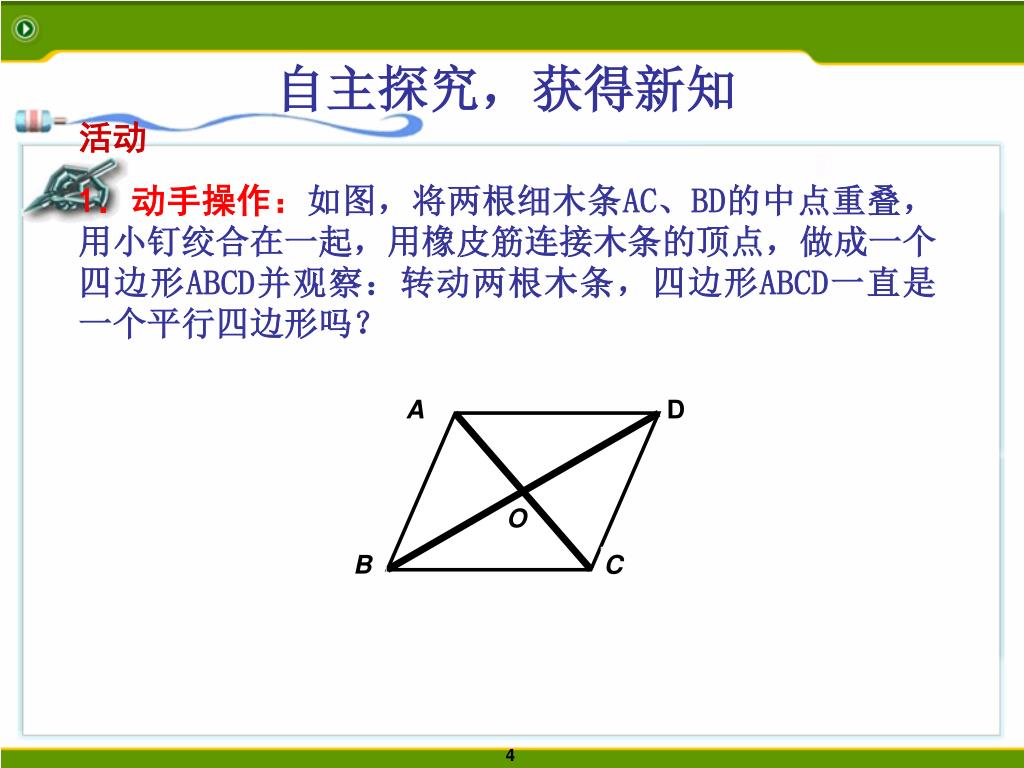 自主探究，获得新知

活动

1. 动手操作：如图，将两根细木条AC、BD的中点重叠，用小钉绞合在一起，用橡皮筋连接木条的顶点，做成一个四边形ABCD并观察：转动两根木条，四边形ABCD一直是一个平行四边形吗？

A D O B C

4